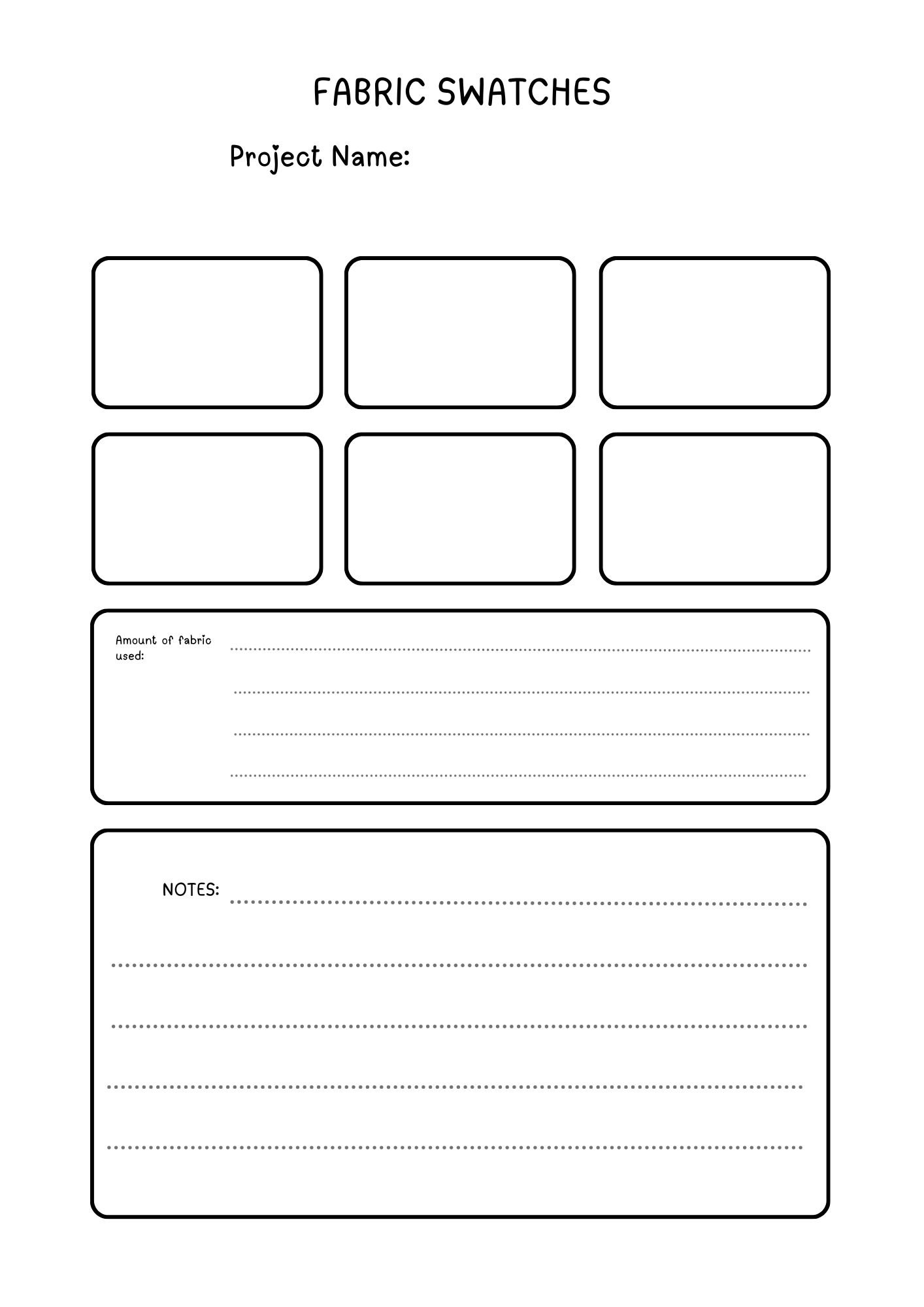 FABRIC SWATCHES

Project Name:

Amount of fabric used: ____
____
____
____

NOTES: ____
____
____
____
____